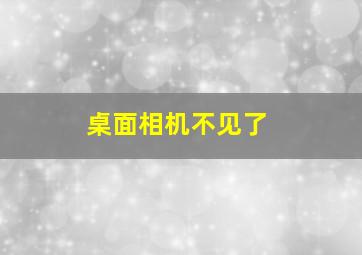 桌面相机不见了